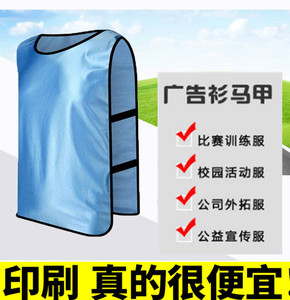 广告衫马甲

比赛训练服

校园活动服

公司外拓服

公益宣传服

印刷 真的很便宜!